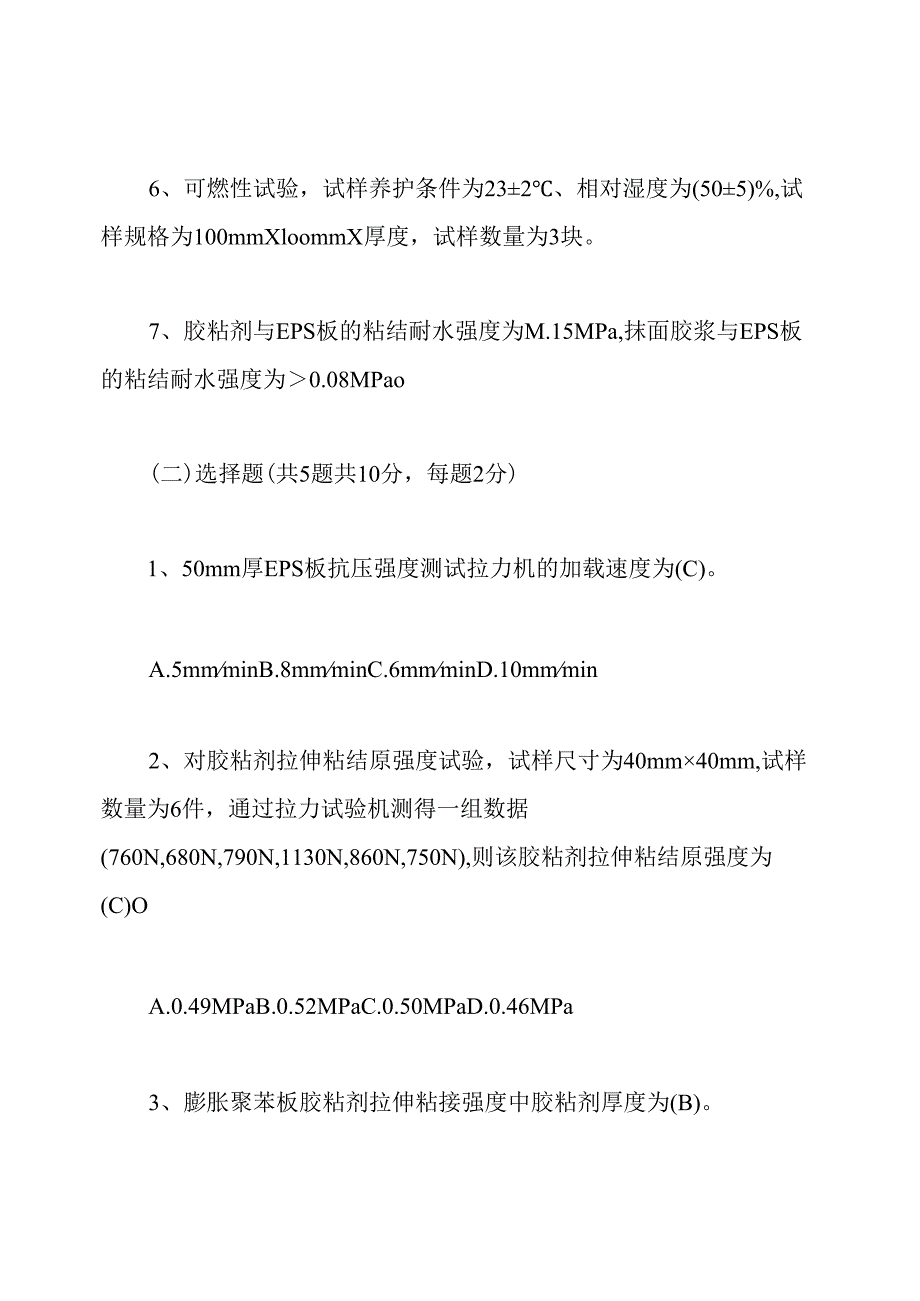 6、可燃性试验，试样养护条件为23±2℃、相对湿度为(50±5)%,试样规格为100mmXloommX厚度，试样数量为3块。

7、胶粘剂与EPS板的粘结耐水强度为M.15MPa,抹面胶浆与EPS板的粘结耐水强度为＞0.08MPao

(二)选择题(共5题共10分，每题2分)

1、50mm厚EPS板抗压强度测试拉力机的加载速度为(C)。

A.5mm/minB.8mm/minC.6mm/minD.10mm/min

2、对胶粘剂拉伸粘结原强度试验，试样尺寸为40mm×40mm,试样数量为6件，通过拉力试验机测得一组数据(760N,680N,790N,1130N,860N,750N),则该胶粘剂拉伸粘结原强度为(C)O

A.0.49MPaB.0.52MPaC.0.50MPaD.0.46MPa

3、膨胀聚苯板胶粘剂拉伸粘接强度中胶粘剂厚度为(B)。